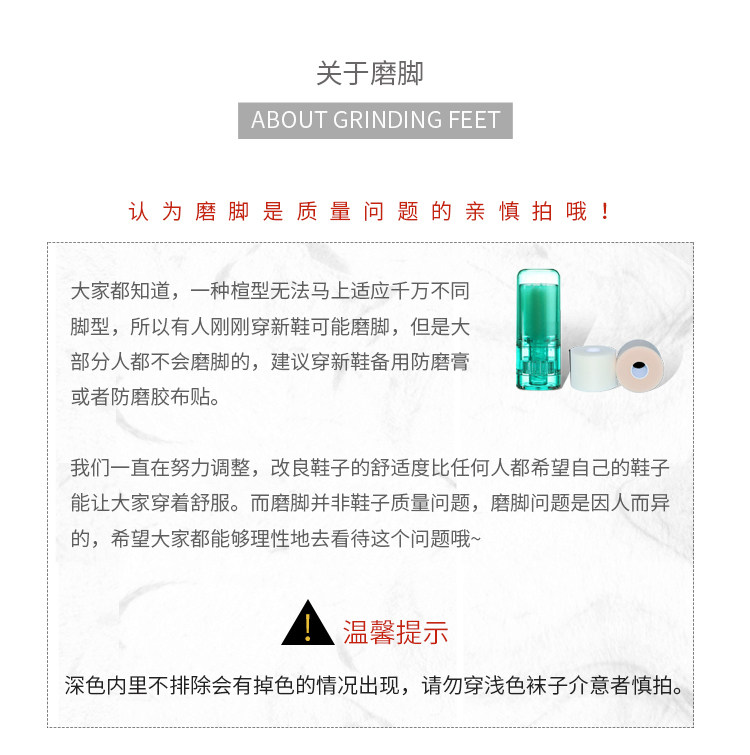 关于磨脚

ABOUT GRINDING FEET

认为磨脚是质量问题的亲慎拍哦！

大家都知道，一种楦型无法马上适应千万不同脚型，所以有人刚刚穿新鞋可能磨脚，但是大部分人都不会磨脚的，建议穿新鞋备用防磨膏或者防磨胶布贴。

我们一直在努力调整，改良鞋子的舒适度比任何人都希望自己的鞋子能让大家穿着舒服。而磨脚并非鞋子质量问题，磨脚问题是因人而异的，希望大家都能够理性地去看待这个问题哦~

温馨提示

深色内里不排除会有掉色的情况出现，请勿穿浅色袜子介意者慎拍。